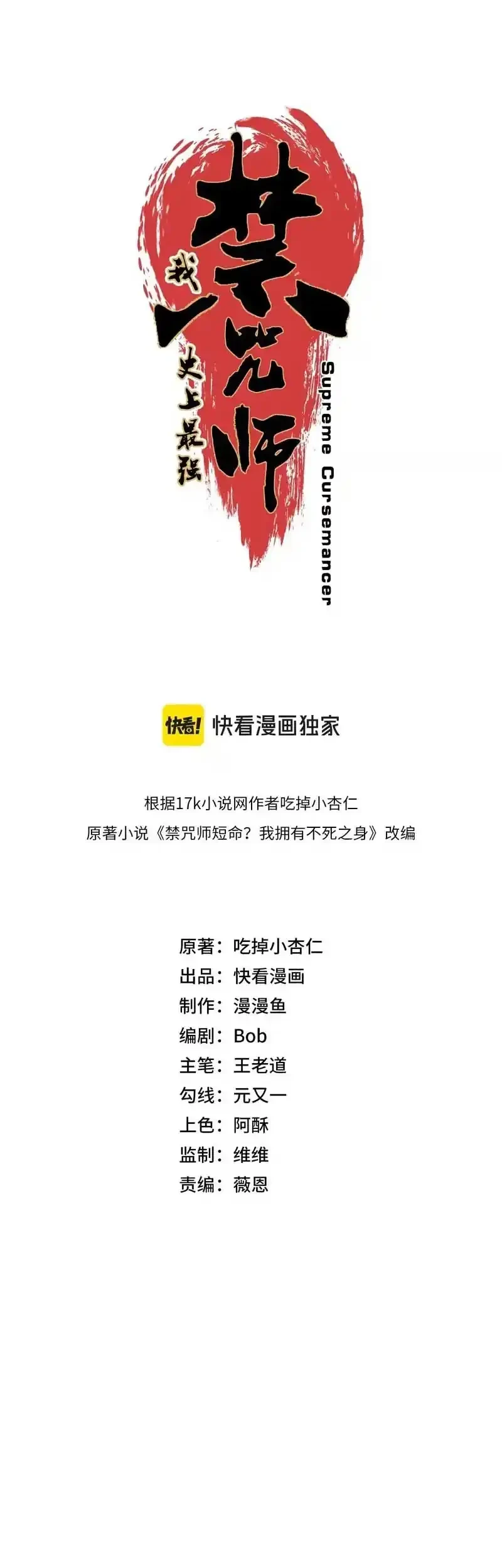 我
史上最强
禁咒师

Supreme Cursemancer

快看!
快看漫画独家

根据17k小说网作者吃掉小杏仁
原著小说《禁咒师短命？我拥有不死之身》改编

原著：吃掉小杏仁
出品：快看漫画
制作：漫漫鱼
编剧：Bob
主笔：王老道
勾线：元又一
上色：阿酥
监制：维维
责编：薇恩